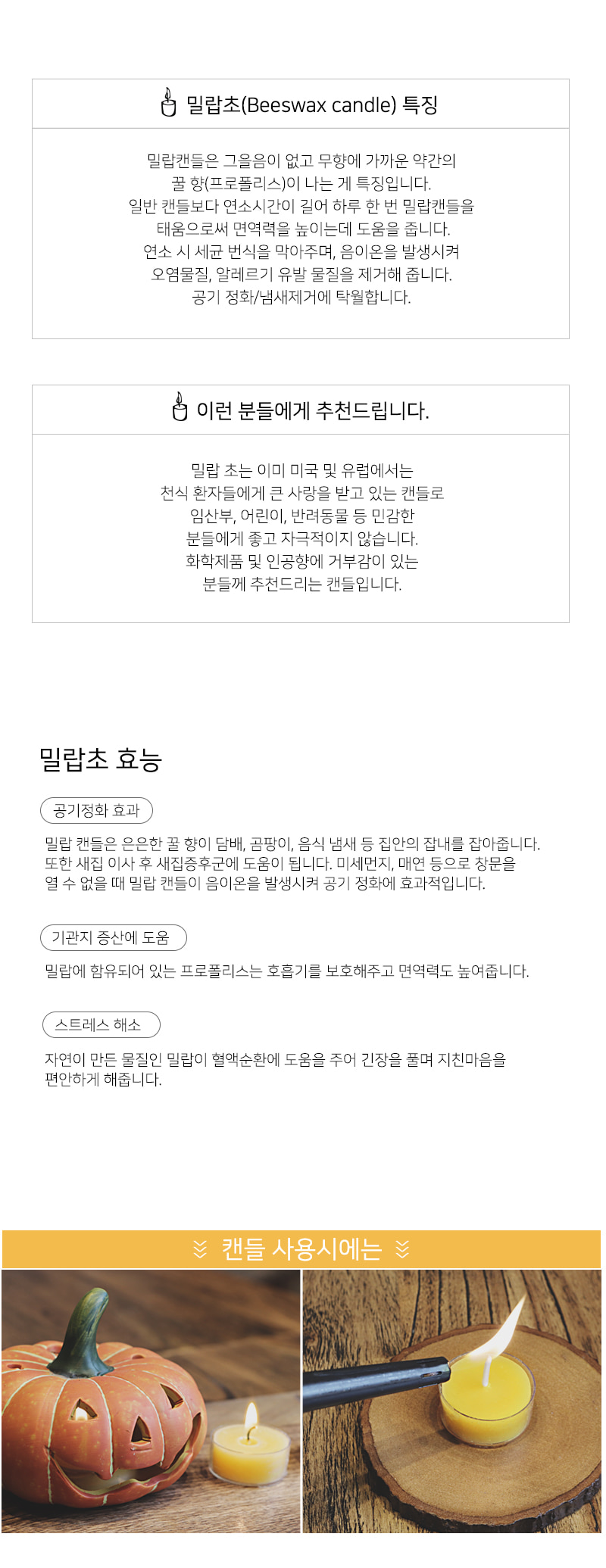 밀랍초(Beeswax candle) 특징

밀랍캔들은 그을음이 없고 무향에 가까운 약간의 꿀 향(프로폴리스)이 나는 게 특징입니다. 일반 캔들보다 연소시간이 길어 하루 한 번 밀랍캔들을 태움으로써 면역력을 높이는데 도움을 줍니다. 연소 시 세균 번식을 막아주며, 음이온을 발생시켜 오염물질, 알레르기 유발 물질을 제거해 줍니다. 공기 정화/냄새제거에 탁월합니다.

이런 분들에게 추천드립니다.

밀랍 초는 이미 미국 및 유럽에서는 천식 환자들에게 큰 사랑을 받고 있는 캔들로 임산부, 어린이, 반려동물 등 민감한 분들에게 좋고 자극적이지 않습니다. 화학제품 및 인공향에 거부감이 있는 분들께 추천드리는 캔들입니다.

밀랍초 효능

공기정화 효과

밀랍 캔들은 은은한 꿀 향이 담배, 곰팡이, 음식 냄새 등 집안의 잡내를 잡아줍니다. 또한 새집 이사 후 새집증후군에 도움이 됩니다. 미세먼지, 매연 등으로 창문을 열 수 없을 때 밀랍 캔들이 음이온을 발생시켜 공기 정화에 효과적입니다.

기관지 증산에 도움

밀랍에 함유되어 있는 프로폴리스는 호흡기를 보호해주고 면역력도 높여줍니다.

스트레스 해소

자연이 만든 물질인 밀랍이 혈액순환에 도움을 주어 긴장을 풀며 지친마음을 편안하게 해줍니다.

캔들 사용시에는